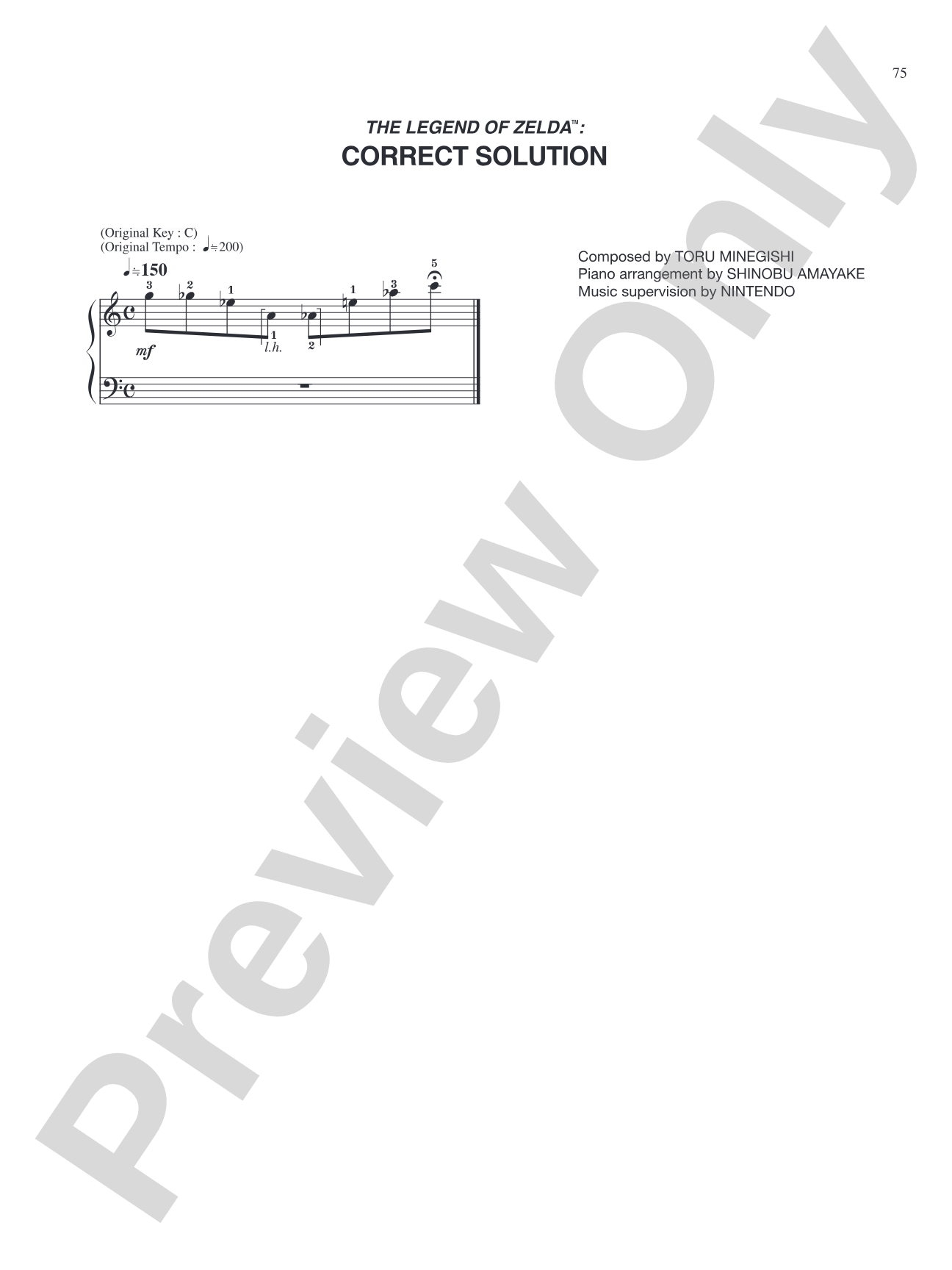 75

THE LEGEND OF ZELDA™:
CORRECT SOLUTION

(Original Key : C)
(Original Tempo : ♩≒200)

♩≒150

Composed by TORU MINEGISHI
Piano arrangement by SHINOBU AMAYAKE
Music supervision by NINTENDO

3 2 1 1 2 1 3 5

mf

l.h.

Preview Only